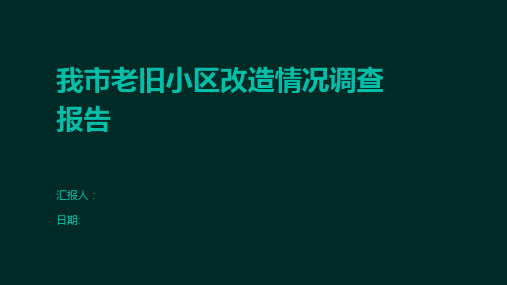 我市老旧小区改造情况调查报告

汇报人：

日期: